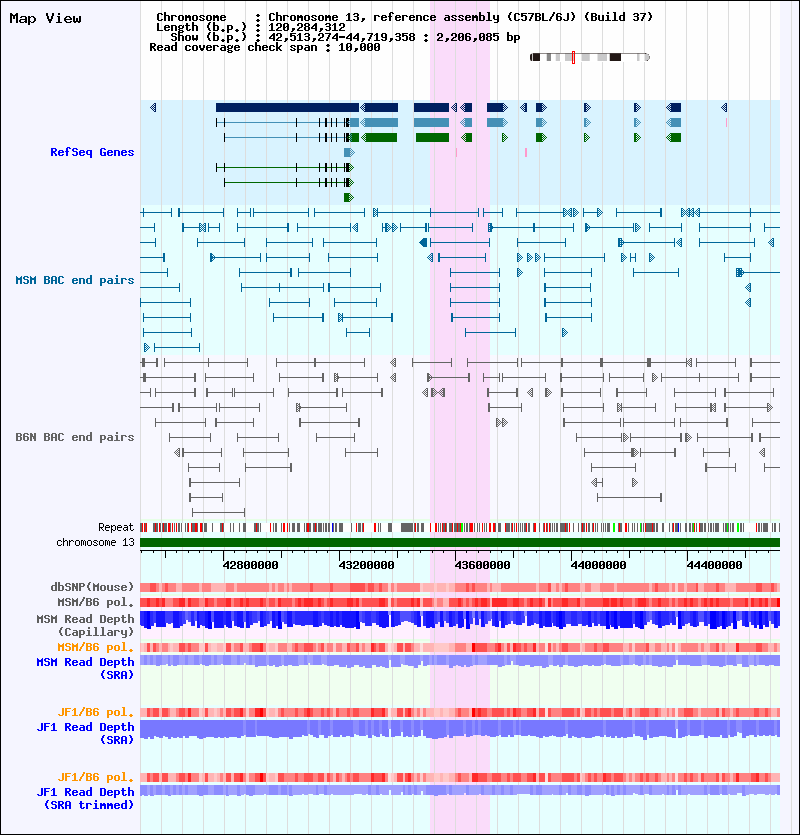 Map View

Chromosome : Chromosome 13, reference assembly (C57BL/6J) (Build 37)
Length (b.p.) : 120,284,312
Show (b.p.) : 42,513,274-44,719,358 : 2,206,085 bp
Read coverage check span : 10,000

RefSeq Genes

MSM BAC end pairs

B6N BAC end pairs

Repeat

chromosome 13

42800000 43200000 43600000 44000000 44400000

dbSNP(Mouse)

MSM/B6 pol.

MSM Read Depth (Capillary)

MSM/B6 pol.

MSM Read Depth (SRA)

JF1/B6 pol.

JF1 Read Depth (SRA)

JF1/B6 pol.

JF1 Read Depth (SRA trimmed)